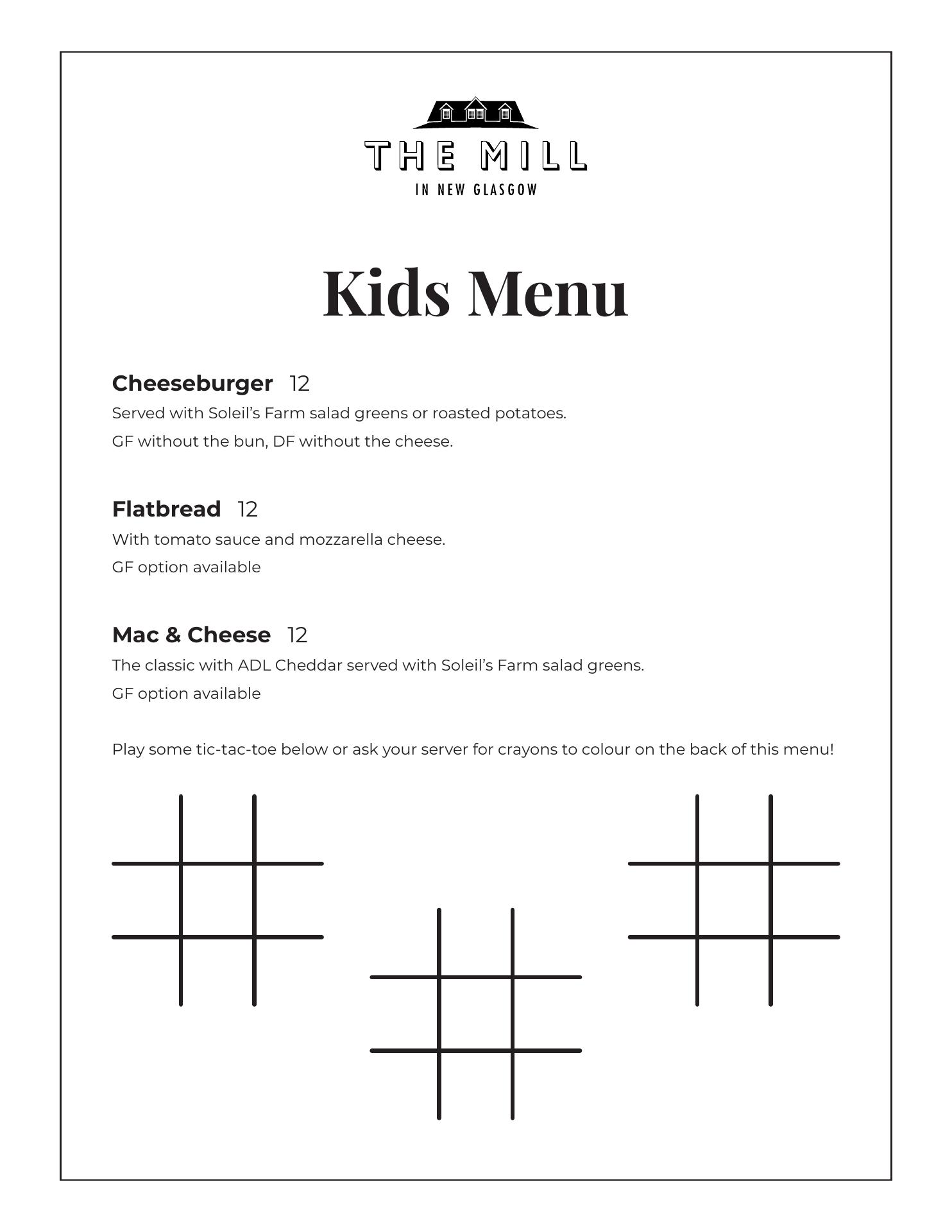 THE MILL
IN NEW GLASGOW

Kids Menu

Cheeseburger 12
Served with Soleil's Farm salad greens or roasted potatoes.
GF without the bun, DF without the cheese.

Flatbread 12
With tomato sauce and mozzarella cheese.
GF option available

Mac & Cheese 12
The classic with ADL Cheddar served with Soleil's Farm salad greens.
GF option available

Play some tic-tac-toe below or ask your server for crayons to colour on the back of this menu!